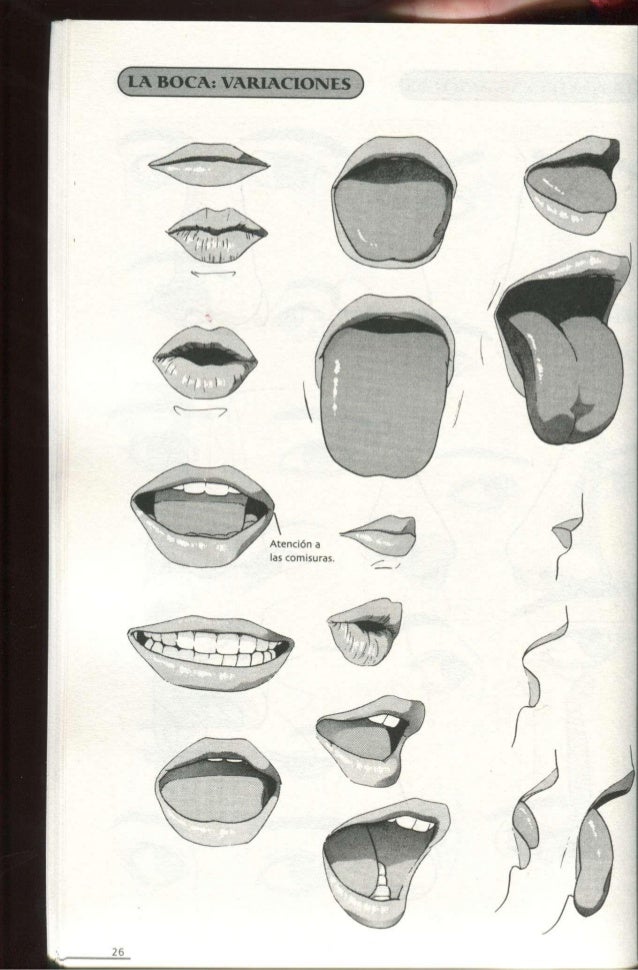 LA BOCA: VARIACIONES

Atención a las comisuras.

26